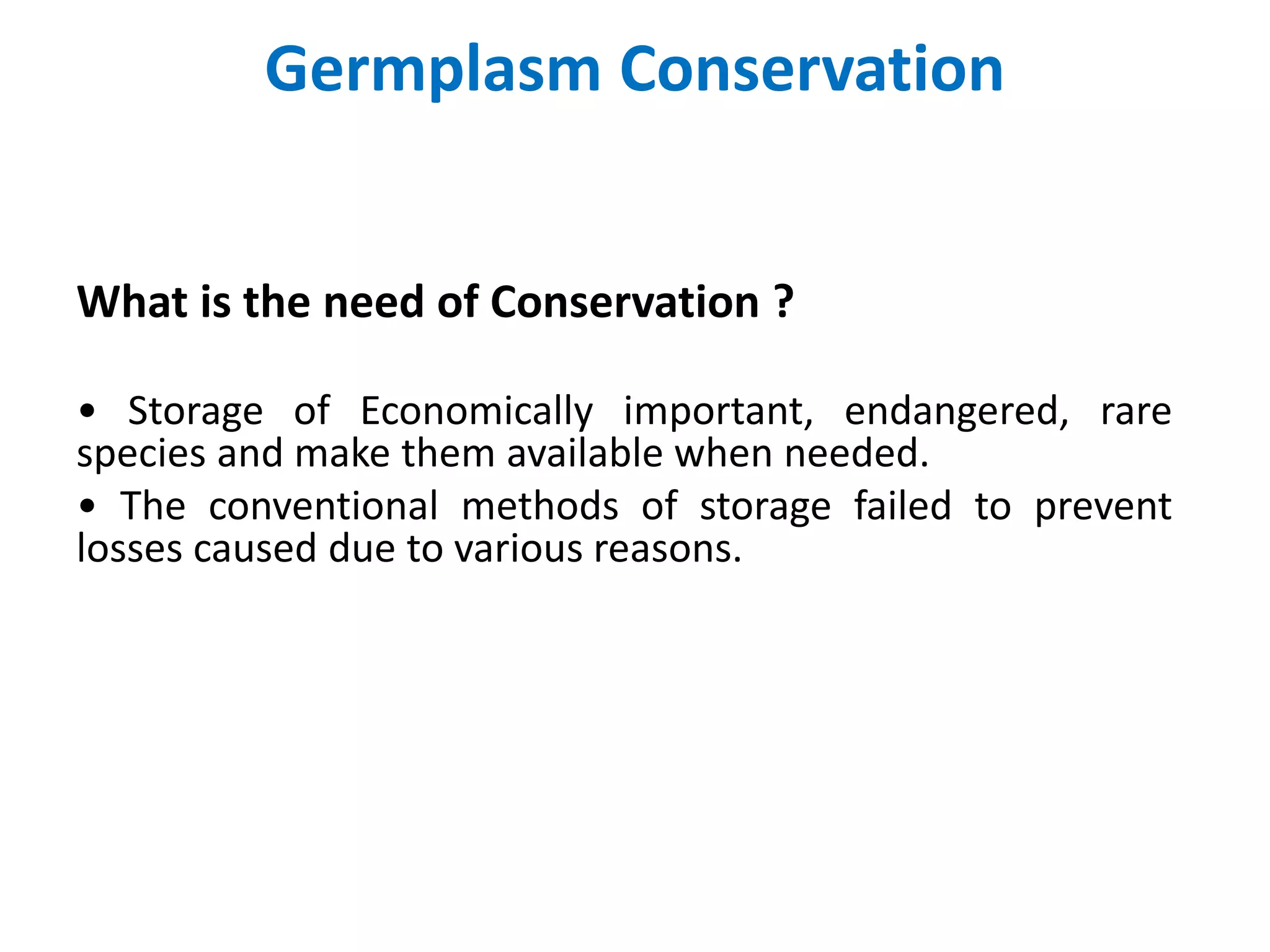 Germplasm Conservation

What is the need of Conservation ?

• Storage of Economically important, endangered, rare species and make them available when needed.

• The conventional methods of storage failed to prevent losses caused due to various reasons.